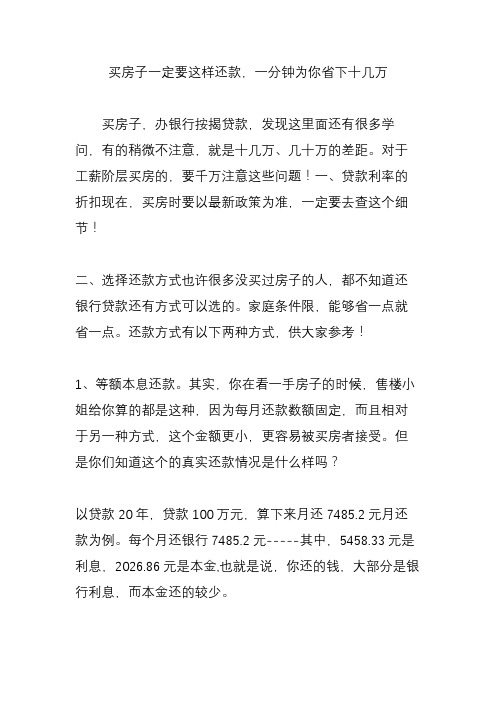 买房子一定要这样还款，一分钟为你省下十几万

买房子，办银行按揭贷款，发现这里面还有很多学问，有的稍微不注意，就是十几万、几十万的差距。对于工薪阶层买房的，要千万注意这些问题！一、贷款利率的折扣现在，买房时要以最新政策为准，一定要去查这个细节！

二、选择还款方式也许很多没买过房子的人，都不知道还银行贷款还有方式可以选的。家庭条件限，能够省一点就省一点。还款方式有以下两种方式，供大家参考！

1、等额本息还款。其实，你在看一手房子的时候，售楼小姐给你算的都是这种，因为每月还款数额固定，而且相对于另一种方式，这个金额更小，更容易被买房者接受。但是你们知道这个的真实还款情况是什么样吗？

以贷款 20 年，贷款 100 万元，算下来月还 7485.2 元月还款为例。每个月还银行 7485.2 元-----其中，5458.33 元是利息、2026.86 元是本金,也就是说，你还的钱，大部分是银行利息，而本金还的较少。